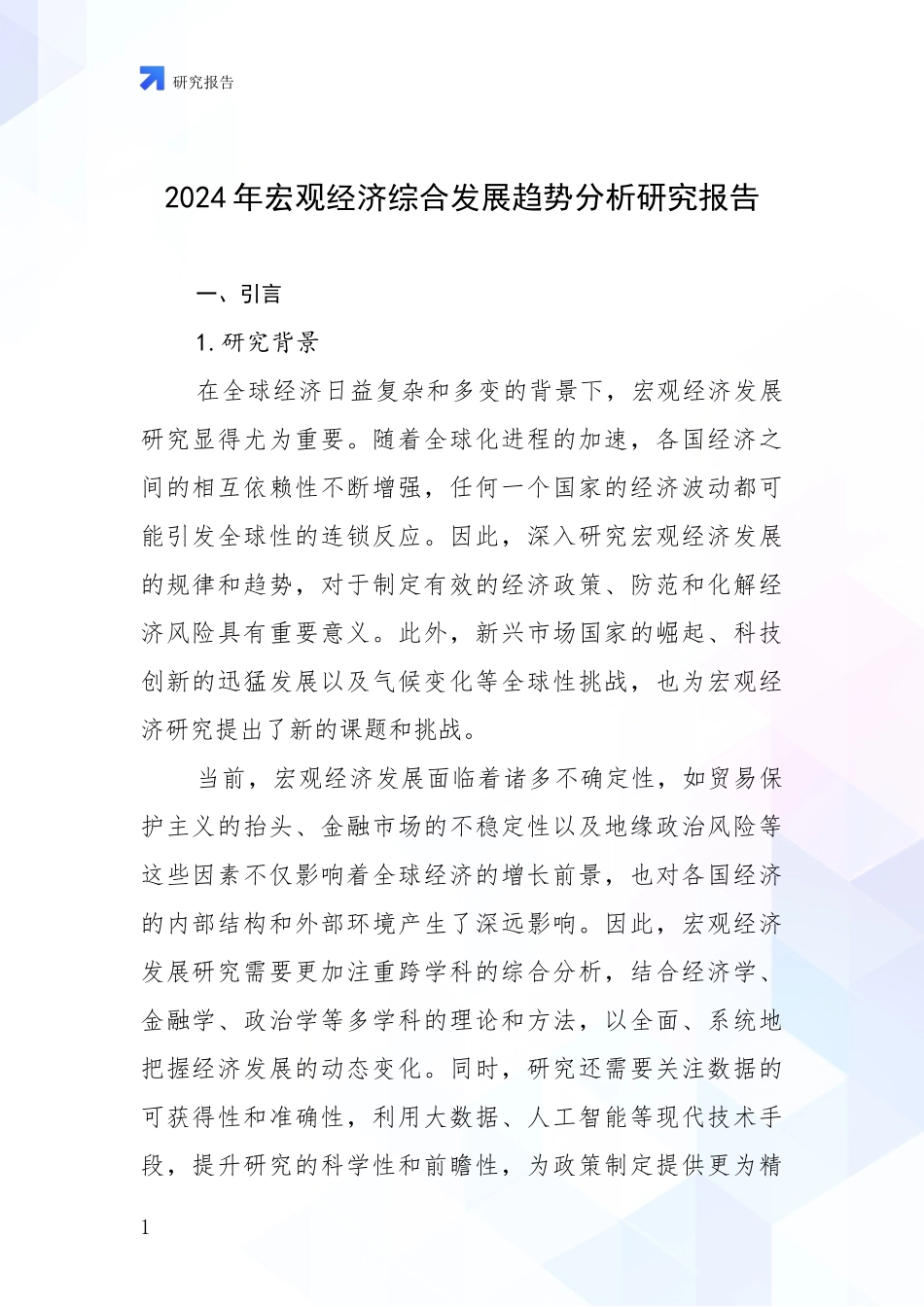 研究报告

2024年宏观经济综合发展趋势分析研究报告

一、引言

1.研究背景

在全球经济日益复杂和多变的背景下，宏观经济发展研究显得尤为重要。随着全球化进程的加速，各国经济之间的相互依赖性不断增强，任何一个国家的经济波动都可能引发全球性的连锁反应。因此，深入研究宏观经济发展的规律和趋势，对于制定有效的经济政策、防范和化解经济风险具有重要意义。此外，新兴市场国家的崛起、科技创新的迅猛发展以及气候变化等全球性挑战，也为宏观经济研究提出了新的课题和挑战。

当前，宏观经济发展面临着诸多不确定性，如贸易保护主义的抬头、金融市场的不稳定性以及地缘政治风险等这些因素不仅影响着全球经济的增长前景，也对各国经济的内部结构和外部环境产生了深远影响。因此，宏观经济发展研究需要更加注重跨学科的综合分析，结合经济学、金融学、政治学等多学科的理论和方法，以全面、系统地把握经济发展的动态变化。同时，研究还需要关注数据的可获得性和准确性，利用大数据、人工智能等现代技术手段，提升研究的科学性和前瞻性，为政策制定提供更为精

1